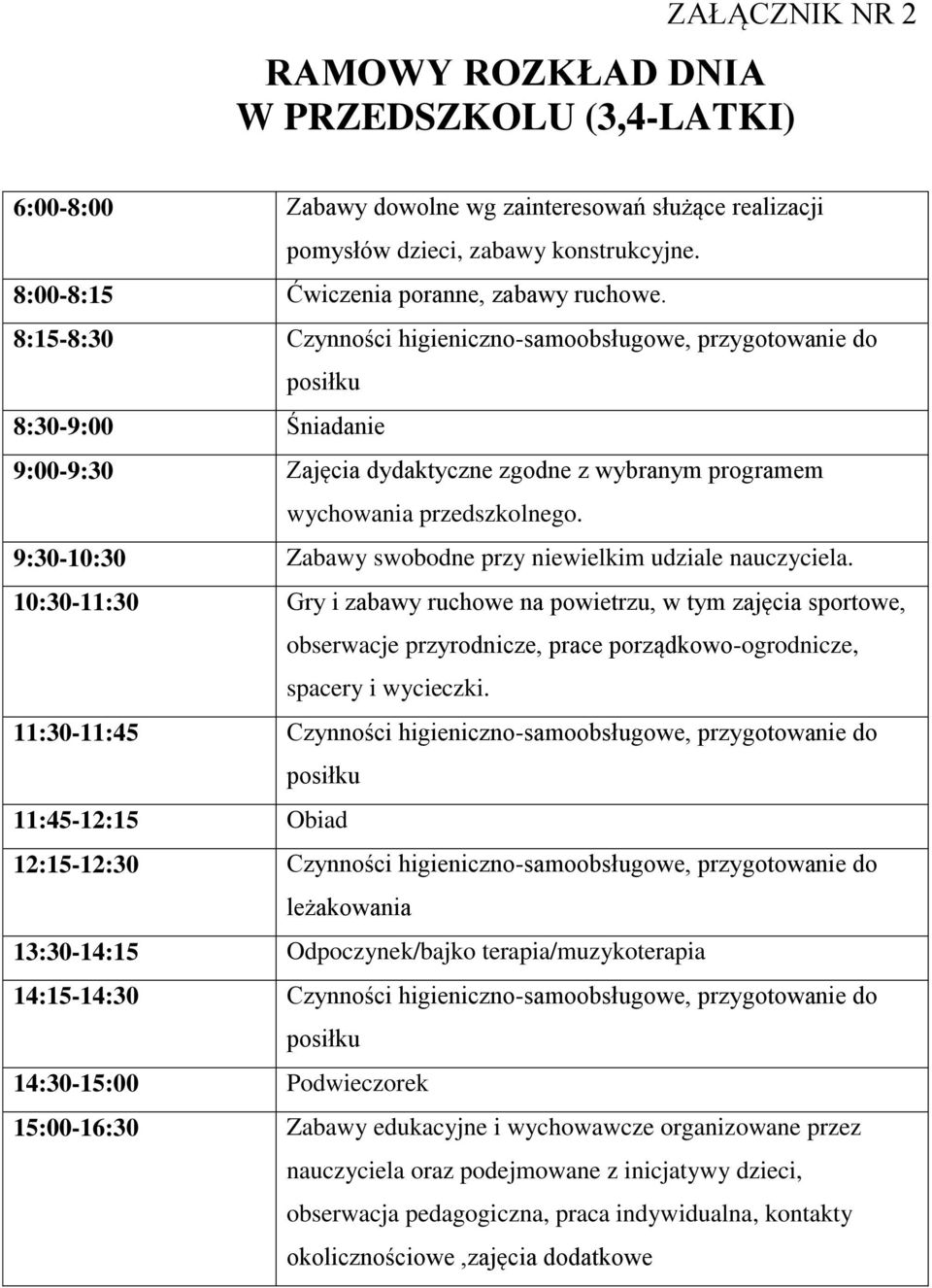 ZAŁĄCZNIK NR 2

RAMOWY ROZKŁAD DNIA
W PRZEDSZKOLU (3,4-LATKI)

| | |
|---|---|
| 6:00-8:00 | Zabawy dowolne wg zainteresowań służące realizacji pomysłów dzieci, zabawy konstrukcyjne. |
| 8:00-8:15 | Ćwiczenia poranne, zabawy ruchowe. |
| 8:15-8:30 | Czynności higieniczno-samoobsługowe, przygotowanie do posiłku |
| 8:30-9:00 | Śniadanie |
| 9:00-9:30 | Zajęcia dydaktyczne zgodne z wybranym programem wychowania przedszkolnego. |
| 9:30-10:30 | Zabawy swobodne przy niewielkim udziale nauczyciela. |
| 10:30-11:30 | Gry i zabawy ruchowe na powietrzu, w tym zajęcia sportowe, obserwacje przyrodnicze, prace porządkowo-ogrodnicze, spacery i wycieczki. |
| 11:30-11:45 | Czynności higieniczno-samoobsługowe, przygotowanie do posiłku |
| 11:45-12:15 | Obiad |
| 12:15-12:30 | Czynności higieniczno-samoobsługowe, przygotowanie do leżakowania |
| 13:30-14:15 | Odpoczynek/bajko terapia/muzykoterapia |
| 14:15-14:30 | Czynności higieniczno-samoobsługowe, przygotowanie do posiłku |
| 14:30-15:00 | Podwieczorek |
| 15:00-16:30 | Zabawy edukacyjne i wychowawcze organizowane przez nauczyciela oraz podejmowane z inicjatywy dzieci, obserwacja pedagogiczna, praca indywidualna, kontakty okolicznościowe ,zajęcia dodatkowe |